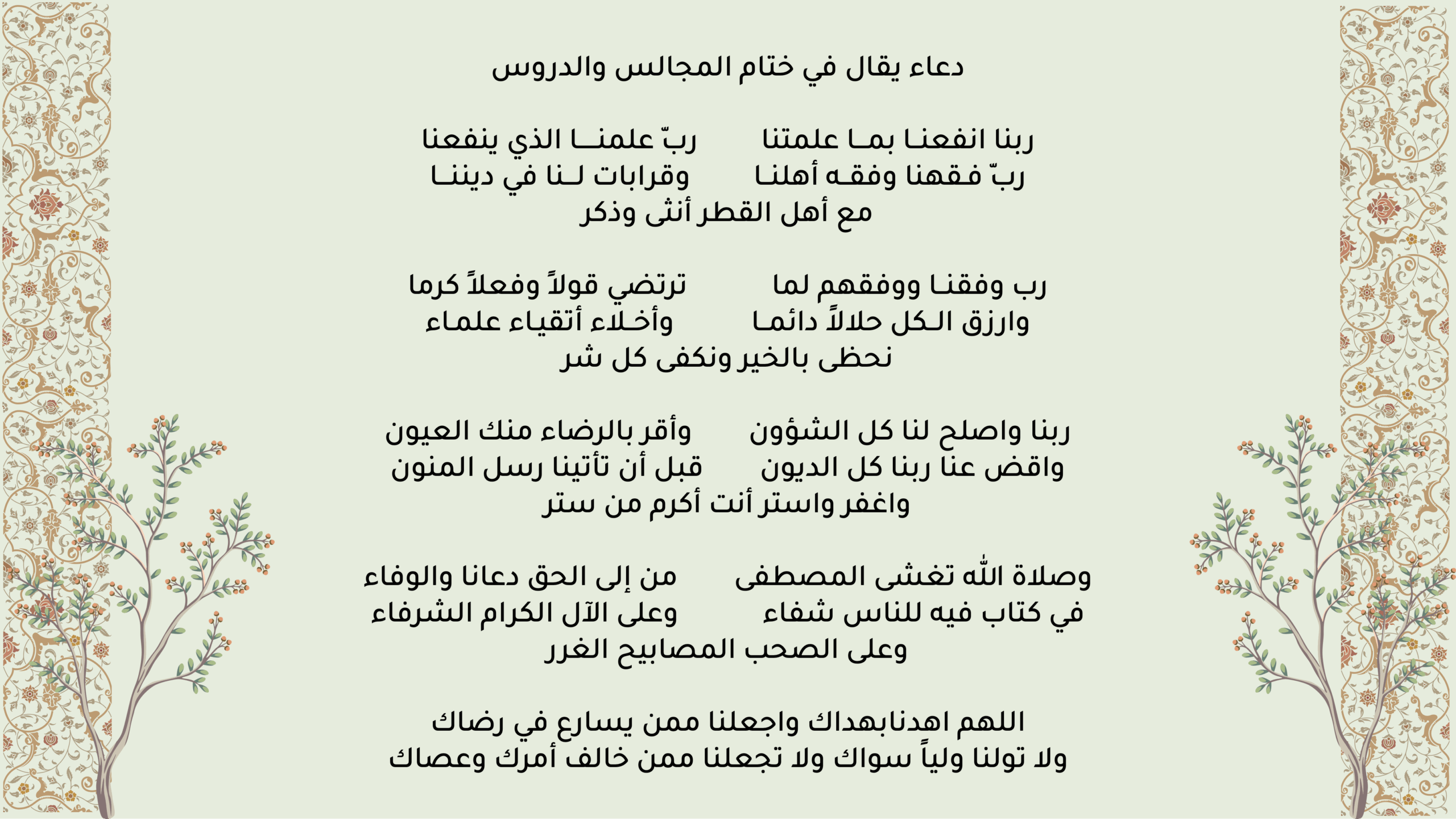 دعاء يقال في ختام المجالس والدروس

ربنا انفعنا بما علمتنا ربّ علمنا الذي ينفعنا
ربّ فقهنا وفقه أهلنا وقرابات لنا في ديننا
مع أهل القطر أنثى وذكر

رب وفقنا ووفقهم لما ترتضي قولاً وفعلاً كرما
وارزق الكل حلالاً دائما وأخلاء أتقياء علماء
نحظى بالخير ونكفى كل شر

ربنا واصلح لنا كل الشؤون وأقر بالرضاء منك العيون
واقض عنا ربنا كل الديون قبل أن تأتينا رسل المنون
واغفر واستر أنت أكرم من ستر

وصلاة الله تغشى المصطفى من إلى الحق دعانا والوفاء
في كتاب فيه للناس شفاء وعلى الآل الكرام الشرفاء
وعلى الصحب المصابيح الغرر

اللهم اهدنابهداك واجعلنا ممن يسارع في رضاك
ولا تولنا ولياً سواك ولا تجعلنا ممن خالف أمرك وعصاك